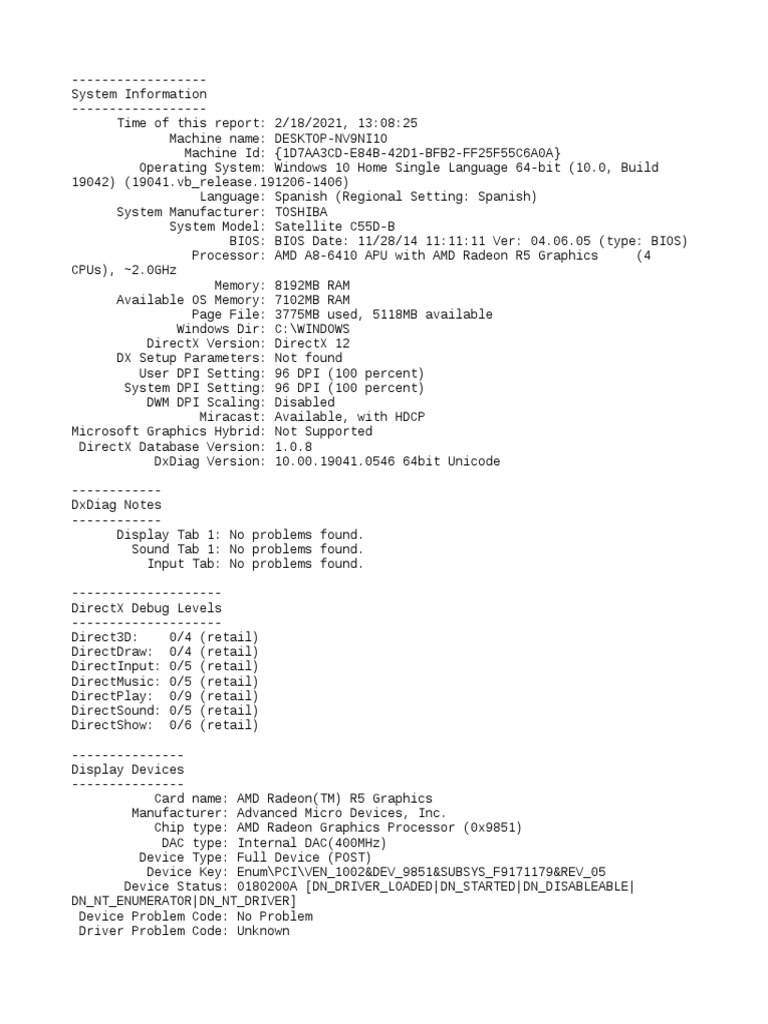 ------------------
System Information
------------------
Time of this report: 2/18/2021, 13:08:25
Machine name: DESKTOP-NV9NI10
Machine Id: {1D7AA3CD-E84B-42D1-BFB2-FF25F55C6A0A}
Operating System: Windows 10 Home Single Language 64-bit (10.0, Build 19042) (19041.vb_release.191206-1406)
Language: Spanish (Regional Setting: Spanish)
System Manufacturer: TOSHIBA
System Model: Satellite C55D-B
BIOS: BIOS Date: 11/28/14 11:11:11 Ver: 04.06.05 (type: BIOS)
Processor: AMD A8-6410 APU with AMD Radeon R5 Graphics (4 CPUs), ~2.0GHz
Memory: 8192MB RAM
Available OS Memory: 7102MB RAM
Page File: 3775MB used, 5118MB available
Windows Dir: C:\WINDOWS
DirectX Version: DirectX 12
DX Setup Parameters: Not found
User DPI Setting: 96 DPI (100 percent)
System DPI Setting: 96 DPI (100 percent)
DWM DPI Scaling: Disabled
Miracast: Available, with HDCP
Microsoft Graphics Hybrid: Not Supported
DirectX Database Version: 1.0.8
DxDiag Version: 10.00.19041.0546 64bit Unicode

------------
DxDiag Notes
------------
Display Tab 1: No problems found.
Sound Tab 1: No problems found.
Input Tab: No problems found.

--------------------
DirectX Debug Levels
--------------------
Direct3D: 0/4 (retail)
DirectDraw: 0/4 (retail)
DirectInput: 0/5 (retail)
DirectMusic: 0/5 (retail)
DirectPlay: 0/9 (retail)
DirectSound: 0/5 (retail)
DirectShow: 0/6 (retail)

---------------
Display Devices
---------------
Card name: AMD Radeon(TM) R5 Graphics
Manufacturer: Advanced Micro Devices, Inc.
Chip type: AMD Radeon Graphics Processor (0x9851)
DAC type: Internal DAC(400MHz)
Device Type: Full Device (POST)
Device Key: Enum\PCI\VEN_1002&DEV_9851&SUBSYS_F9171179&REV_05
Device Status: 0180200A [DN_DRIVER_LOADED|DN_STARTED|DN_DISABLEABLE|DN_NT_ENUMERATOR|DN_NT_DRIVER]
Device Problem Code: No Problem
Driver Problem Code: Unknown